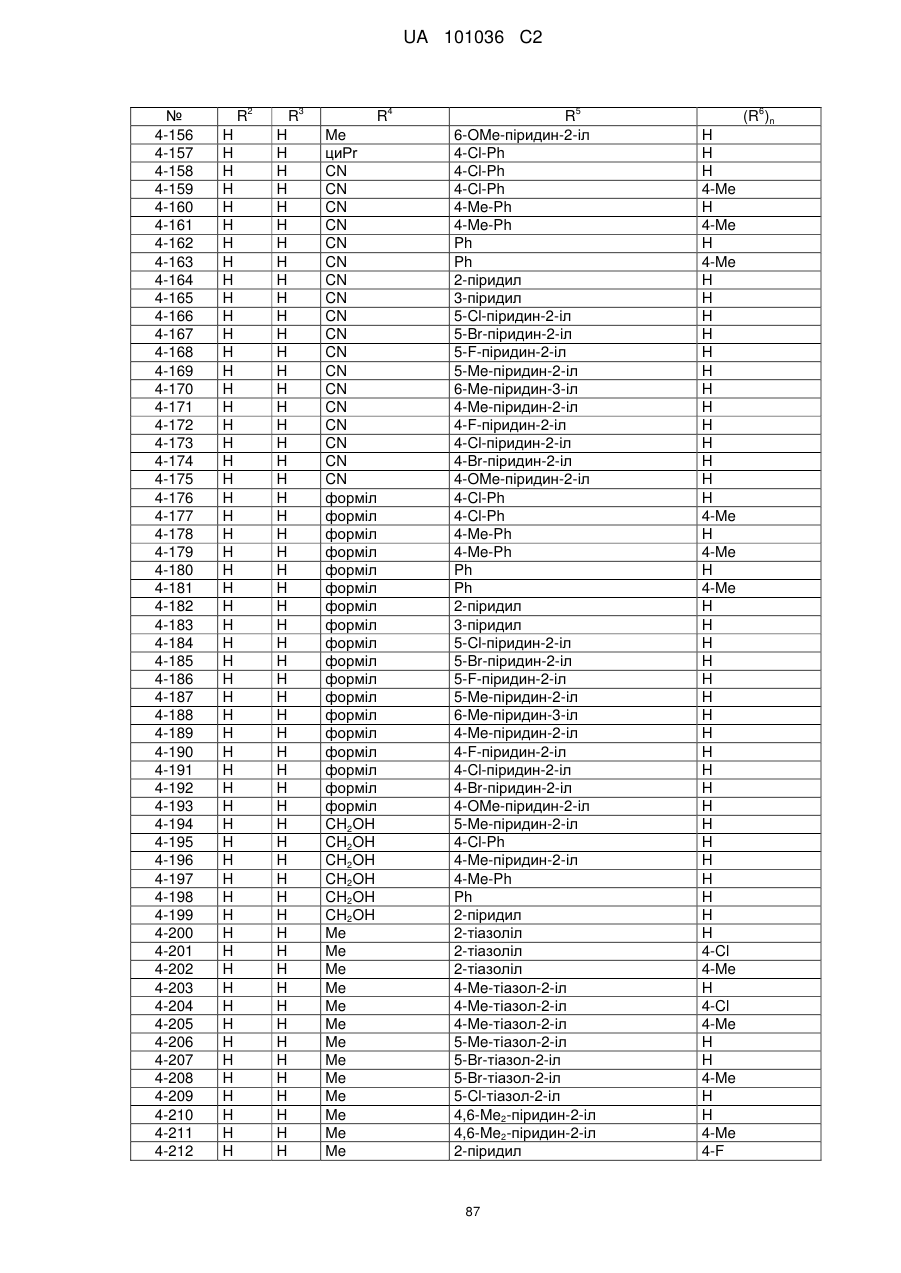 UA 101036 C2

| № | $R^2$ | $R^3$ | $R^4$ | $R^5$ | $(R^6)_n$ |
|---|---|---|---|---|---|
| 4-156 | H | H | Me | 6-OMe-піридин-2-іл | H |
| 4-157 | H | H | циPr | 4-Cl-Ph | H |
| 4-158 | H | H | CN | 4-Cl-Ph | H |
| 4-159 | H | H | CN | 4-Cl-Ph | 4-Me |
| 4-160 | H | H | CN | 4-Me-Ph | H |
| 4-161 | H | H | CN | 4-Me-Ph | 4-Me |
| 4-162 | H | H | CN | Ph | H |
| 4-163 | H | H | CN | Ph | 4-Me |
| 4-164 | H | H | CN | 2-піридил | H |
| 4-165 | H | H | CN | 3-піридил | H |
| 4-166 | H | H | CN | 5-Cl-піридин-2-іл | H |
| 4-167 | H | H | CN | 5-Br-піридин-2-іл | H |
| 4-168 | H | H | CN | 5-F-піридин-2-іл | H |
| 4-169 | H | H | CN | 5-Me-піридин-2-іл | H |
| 4-170 | H | H | CN | 6-Me-піридин-3-іл | H |
| 4-171 | H | H | CN | 4-Me-піридин-2-іл | H |
| 4-172 | H | H | CN | 4-F-піридин-2-іл | H |
| 4-173 | H | H | CN | 4-Cl-піридин-2-іл | H |
| 4-174 | H | H | CN | 4-Br-піридин-2-іл | H |
| 4-175 | H | H | CN | 4-OMe-піридин-2-іл | H |
| 4-176 | H | H | форміл | 4-Cl-Ph | H |
| 4-177 | H | H | форміл | 4-Cl-Ph | 4-Me |
| 4-178 | H | H | форміл | 4-Me-Ph | H |
| 4-179 | H | H | форміл | 4-Me-Ph | 4-Me |
| 4-180 | H | H | форміл | Ph | H |
| 4-181 | H | H | форміл | Ph | 4-Me |
| 4-182 | H | H | форміл | 2-піридил | H |
| 4-183 | H | H | форміл | 3-піридил | H |
| 4-184 | H | H | форміл | 5-Cl-піридин-2-іл | H |
| 4-185 | H | H | форміл | 5-Br-піридин-2-іл | H |
| 4-186 | H | H | форміл | 5-F-піридин-2-іл | H |
| 4-187 | H | H | форміл | 5-Me-піридин-2-іл | H |
| 4-188 | H | H | форміл | 6-Me-піридин-3-іл | H |
| 4-189 | H | H | форміл | 4-Me-піридин-2-іл | H |
| 4-190 | H | H | форміл | 4-F-піридин-2-іл | H |
| 4-191 | H | H | форміл | 4-Cl-піридин-2-іл | H |
| 4-192 | H | H | форміл | 4-Br-піридин-2-іл | H |
| 4-193 | H | H | форміл | 4-OMe-піридин-2-іл | H |
| 4-194 | H | H | $CH_2OH$ | 5-Me-піридин-2-іл | H |
| 4-195 | H | H | $CH_2OH$ | 4-Cl-Ph | H |
| 4-196 | H | H | $CH_2OH$ | 4-Me-піридин-2-іл | H |
| 4-197 | H | H | $CH_2OH$ | 4-Me-Ph | H |
| 4-198 | H | H | $CH_2OH$ | Ph | H |
| 4-199 | H | H | $CH_2OH$ | 2-піридил | H |
| 4-200 | H | H | Me | 2-тіазоліл | H |
| 4-201 | H | H | Me | 2-тіазоліл | 4-Cl |
| 4-202 | H | H | Me | 2-тіазоліл | 4-Me |
| 4-203 | H | H | Me | 4-Me-тіазол-2-іл | H |
| 4-204 | H | H | Me | 4-Me-тіазол-2-іл | 4-Cl |
| 4-205 | H | H | Me | 4-Me-тіазол-2-іл | 4-Me |
| 4-206 | H | H | Me | 5-Me-тіазол-2-іл | H |
| 4-207 | H | H | Me | 5-Br-тіазол-2-іл | H |
| 4-208 | H | H | Me | 5-Br-тіазол-2-іл | 4-Me |
| 4-209 | H | H | Me | 5-Cl-тіазол-2-іл | H |
| 4-210 | H | H | Me | 4,6-$Me_2$-піридин-2-іл | H |
| 4-211 | H | H | Me | 4,6-$Me_2$-піридин-2-іл | 4-Me |
| 4-212 | H | H | Me | 2-піридил | 4-F |

87